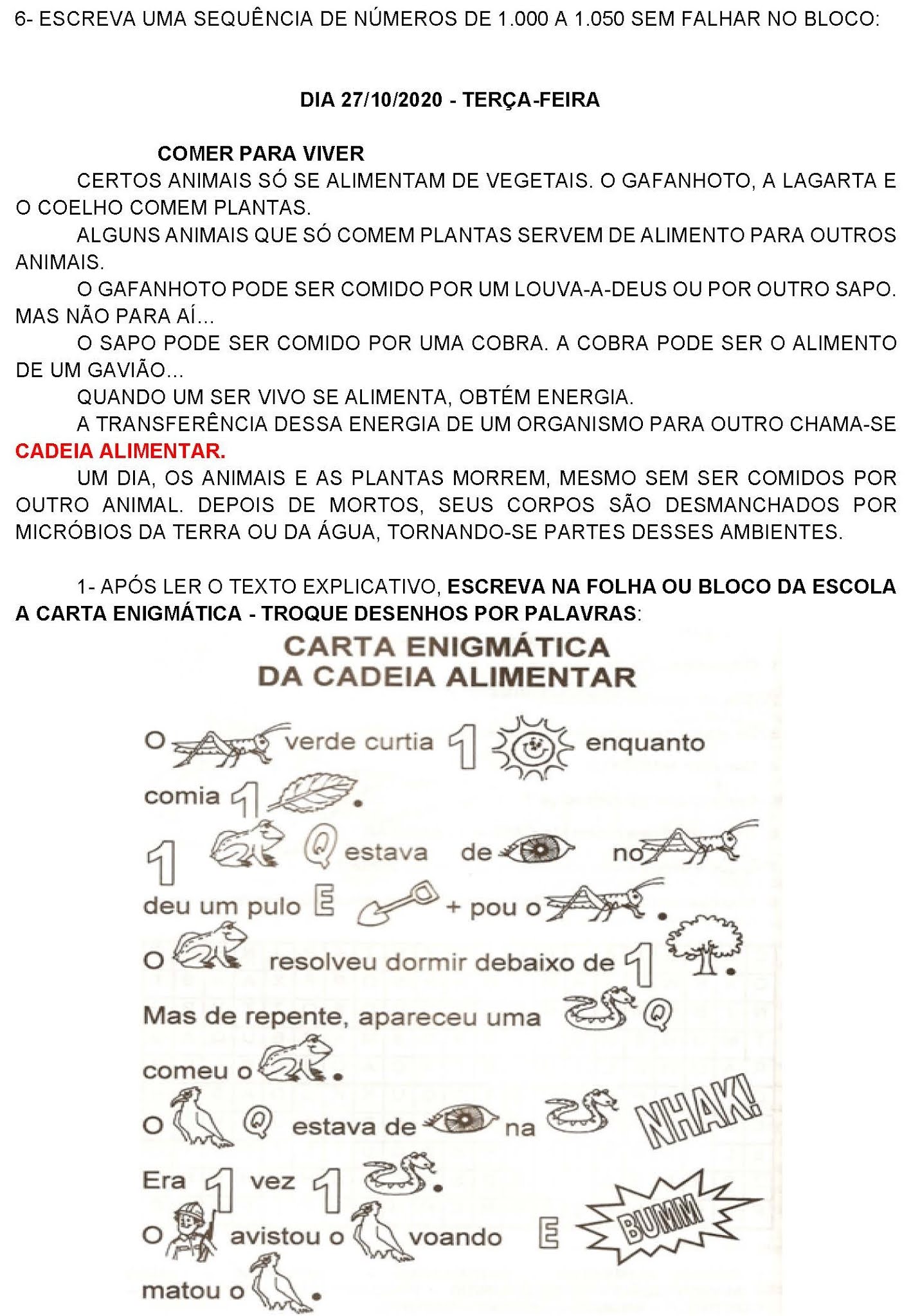 6- ESCREVA UMA SEQUÊNCIA DE NÚMEROS DE 1.000 A 1.050 SEM FALHAR NO BLOCO:

DIA 27/10/2020 - TERÇA-FEIRA

COMER PARA VIVER

CERTOS ANIMAIS SÓ SE ALIMENTAM DE VEGETAIS. O GAFANHOTO, A LAGARTA E O COELHO COMEM PLANTAS.

ALGUNS ANIMAIS QUE SÓ COMEM PLANTAS SERVEM DE ALIMENTO PARA OUTROS ANIMAIS.

O GAFANHOTO PODE SER COMIDO POR UM LOUVA-A-DEUS OU POR OUTRO SAPO. MAS NÃO PARA AÍ...

O SAPO PODE SER COMIDO POR UMA COBRA. A COBRA PODE SER O ALIMENTO DE UM GAVIÃO...

QUANDO UM SER VIVO SE ALIMENTA, OBTÉM ENERGIA.

A TRANSFERÊNCIA DESSA ENERGIA DE UM ORGANISMO PARA OUTRO CHAMA-SE CADEIA ALIMENTAR.

UM DIA, OS ANIMAIS E AS PLANTAS MORREM, MESMO SEM SER COMIDOS POR OUTRO ANIMAL. DEPOIS DE MORTOS, SEUS CORPOS SÃO DESMANCHADOS POR MICRÓBIOS DA TERRA OU DA ÁGUA, TORNANDO-SE PARTES DESSES AMBIENTES.

1- APÓS LER O TEXTO EXPLICATIVO, ESCREVA NA FOLHA OU BLOCO DA ESCOLA A CARTA ENIGMÁTICA - TROQUE DESENHOS POR PALAVRAS:

CARTA ENIGMÁTICA
DA CADEIA ALIMENTAR

O verde curtia 1 enquanto comia 1 .

1 Q estava de no deu um pulo E + pou o .

O resolveu dormir debaixo de 1 .

Mas de repente, apareceu uma Q comeu o .

O Q estava de na NHAK!

Era 1 vez 1 .

O avistou o voando E BUMM matou o .